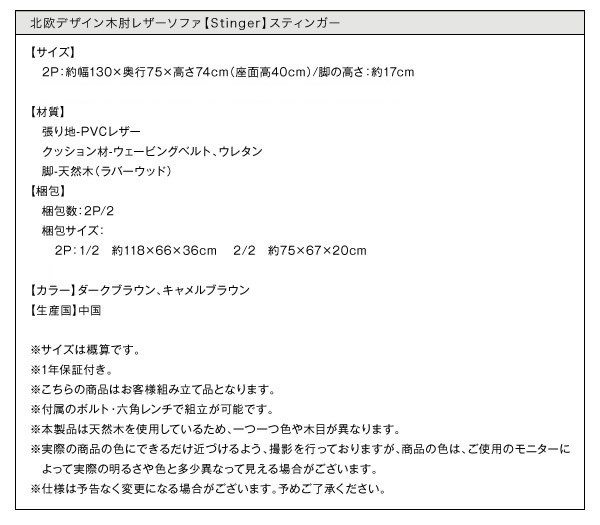 北欧デザイン木肘レザーソファ【Stinger】スティンガー

【サイズ】
2P:約幅130×奥行75×高さ74cm(座面高40cm)/脚の高さ:約17cm

【材質】
張り地-PVCレザー
クッション材-ウェービングベルト、ウレタン
脚-天然木(ラバーウッド)
【梱包】
梱包数:2P/2
梱包サイズ:
2P:1/2 約118×66×36cm 2/2 約75×67×20cm

【カラー】ダークブラウン、キャメルブラウン
【生産国】中国

※サイズは概算です。
※1年保証付き。
※こちらの商品はお客様組み立て品となります。
※付属のボルト・六角レンチで組立が可能です。
※本製品は天然木を使用しているため、一つ一つ色や木目が異なります。
※実際の商品の色にできるだけ近づけるよう、撮影を行っておりますが、商品の色は、ご使用のモニターによって実際の明るさや色と多少異なって見える場合がございます。
※仕様は予告なく変更になる場合がございます。予めご了承ください。